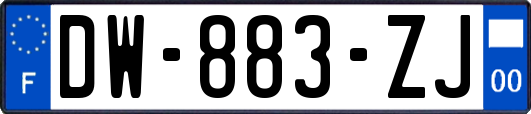 F
DW-883-ZJ
00